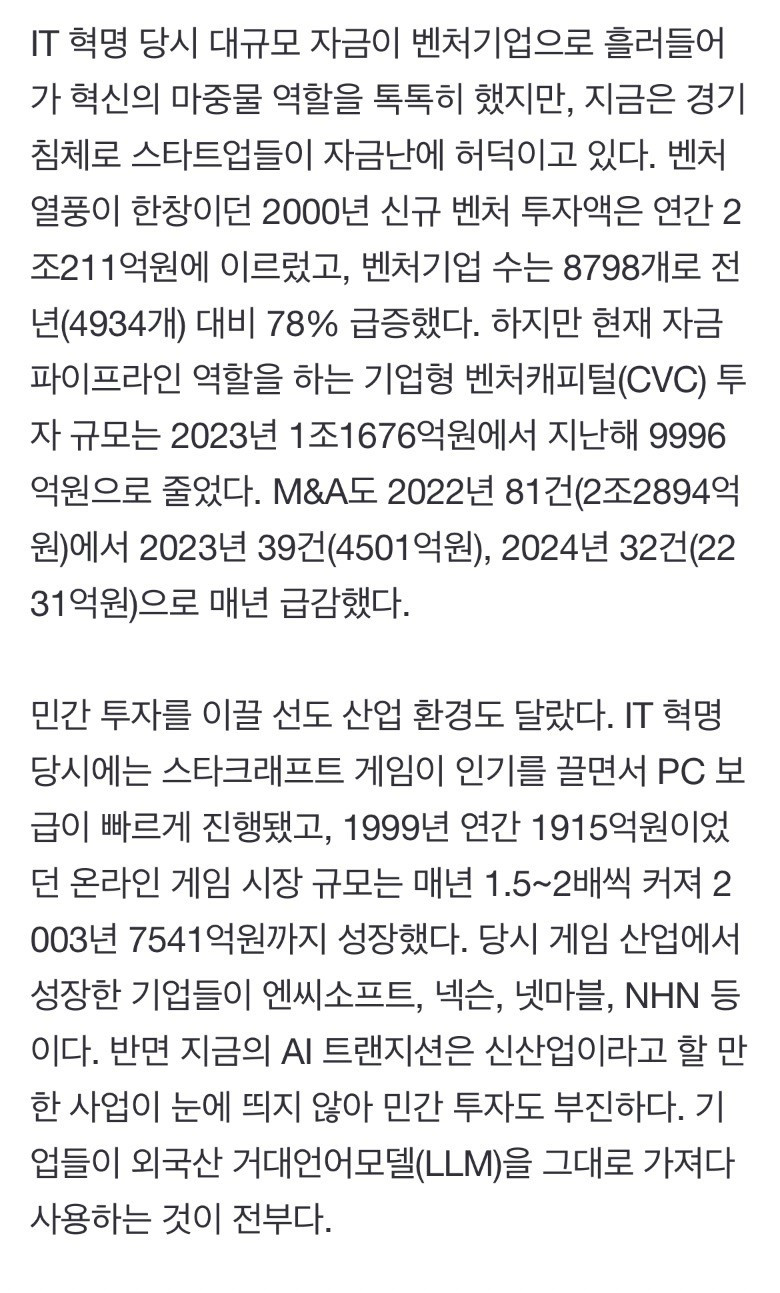 IT 혁명 당시 대규모 자금이 벤처기업으로 흘러들어가 혁신의 마중물 역할을 톡톡히 했지만, 지금은 경기 침체로 스타트업들이 자금난에 허덕이고 있다. 벤처 열풍이 한창이던 2000년 신규 벤처 투자액은 연간 2조211억원에 이르렀고, 벤처기업 수는 8798개로 전년(4934개) 대비 78% 급증했다. 하지만 현재 자금 파이프라인 역할을 하는 기업형 벤처캐피털(CVC) 투자 규모는 2023년 1조1676억원에서 지난해 9996억원으로 줄었다. M&A도 2022년 81건(2조2894억원)에서 2023년 39건(4501억원), 2024년 32건(2231억원)으로 매년 급감했다.

민간 투자를 이끌 선도 산업 환경도 달랐다. IT 혁명 당시에는 스타크래프트 게임이 인기를 끌면서 PC 보급이 빠르게 진행됐고, 1999년 연간 1915억원이었던 온라인 게임 시장 규모는 매년 1.5~2배씩 커져 2003년 7541억원까지 성장했다. 당시 게임 산업에서 성장한 기업들이 엔씨소프트, 넥슨, 넷마블, NHN 등이다. 반면 지금의 AI 트랜지션은 신산업이라고 할 만한 사업이 눈에 띄지 않아 민간 투자도 부진하다. 기업들이 외국산 거대언어모델(LLM)을 그대로 가져다 사용하는 것이 전부다.